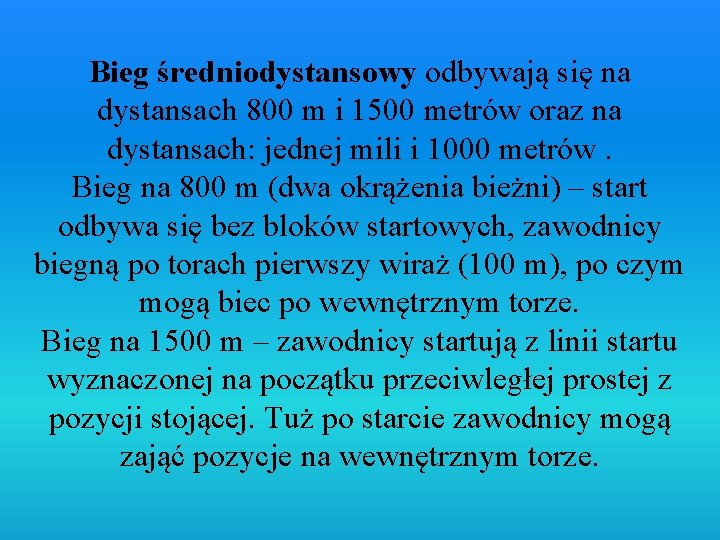 Bieg średniodystansowy odbywają się na dystansach 800 m i 1500 metrów oraz na dystansach: jednej mili i 1000 metrów .

Bieg na 800 m (dwa okrążenia bieżni) – start odbywa się bez bloków startowych, zawodnicy biegną po torach pierwszy wiraż (100 m), po czym mogą biec po wewnętrznym torze.

Bieg na 1500 m – zawodnicy startują z linii startu wyznaczonej na początku przeciwległej prostej z pozycji stojącej. Tuż po starcie zawodnicy mogą zająć pozycje na wewnętrznym torze.